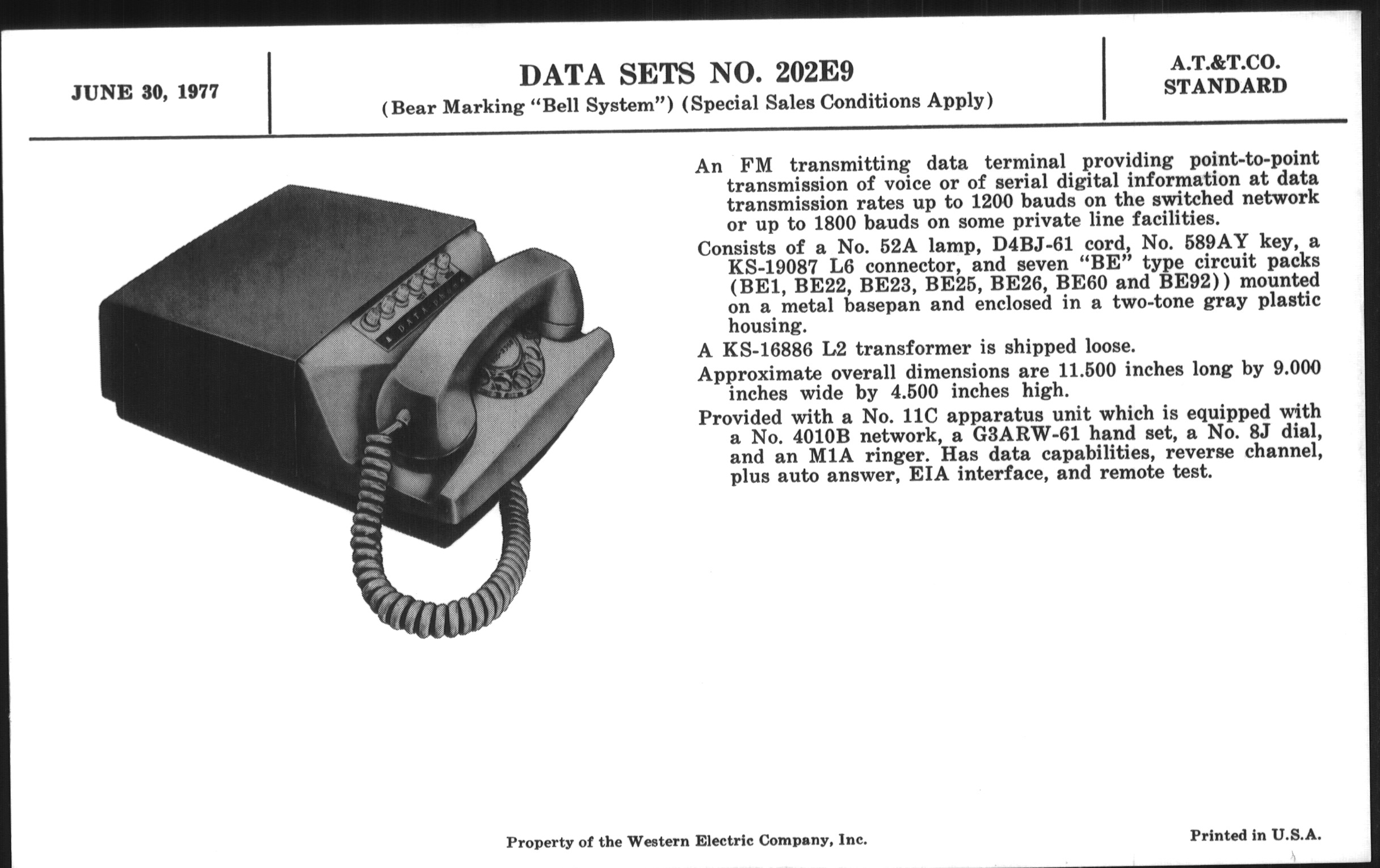 JUNE 30, 1977

DATA SETS NO. 202E9
(Bear Marking "Bell System") (Special Sales Conditions Apply)

A.T.&T.CO.
STANDARD

DATA PHONE

An FM transmitting data terminal providing point-to-point transmission of voice or of serial digital information at data transmission rates up to 1200 bauds on the switched network or up to 1800 bauds on some private line facilities.

Consists of a No. 52A lamp, D4BJ-61 cord, No. 589AY key, a KS-19087 L6 connector, and seven "BE" type circuit packs (BE1, BE22, BE23, BE25, BE26, BE60 and BE92)) mounted on a metal basepan and enclosed in a two-tone gray plastic housing.

A KS-16886 L2 transformer is shipped loose.

Approximate overall dimensions are 11.500 inches long by 9.000 inches wide by 4.500 inches high.

Provided with a No. 11C apparatus unit which is equipped with a No. 4010B network, a G3ARW-61 hand set, a No. 8J dial, and an M1A ringer. Has data capabilities, reverse channel, plus auto answer, EIA interface, and remote test.

Property of the Western Electric Company, Inc.

Printed in U.S.A.